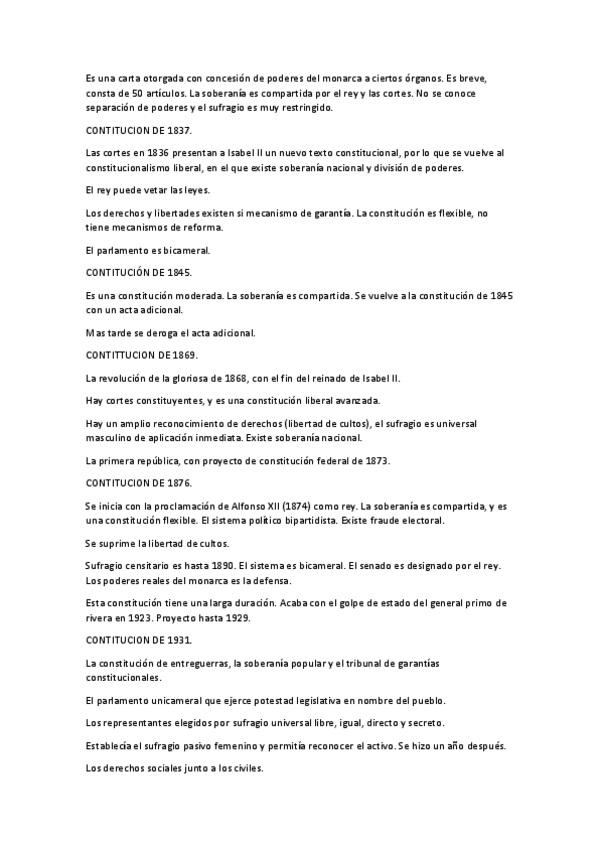 Es una carta otorgada con concesión de poderes del monarca a ciertos órganos. Es breve, consta de 50 artículos. La soberanía es compartida por el rey y las cortes. No se conoce separación de poderes y el sufragio es muy restringido.

CONTITUCION DE 1837.

Las cortes en 1836 presentan a Isabel II un nuevo texto constitucional, por lo que se vuelve al constitucionalismo liberal, en el que existe soberanía nacional y división de poderes.

El rey puede vetar las leyes.

Los derechos y libertades existen si mecanismo de garantía. La constitución es flexible, no tiene mecanismos de reforma.

El parlamento es bicameral.

CONTITUCIÓN DE 1845.

Es una constitución moderada. La soberanía es compartida. Se vuelve a la constitución de 1845 con un acta adicional.

Mas tarde se deroga el acta adicional.

CONTITTUCION DE 1869.

La revolución de la gloriosa de 1868, con el fin del reinado de Isabel II.

Hay cortes constituyentes, y es una constitución liberal avanzada.

Hay un amplio reconocimiento de derechos (libertad de cultos), el sufragio es universal masculino de aplicación inmediata. Existe soberanía nacional.

La primera república, con proyecto de constitución federal de 1873.

CONTITUCION DE 1876.

Se inicia con la proclamación de Alfonso XII (1874) como rey. La soberanía es compartida, y es una constitución flexible. El sistema político bipartidista. Existe fraude electoral.

Se suprime la libertad de cultos.

Sufragio censitario es hasta 1890. El sistema es bicameral. El senado es designado por el rey. Los poderes reales del monarca es la defensa.

Esta constitución tiene una larga duración. Acaba con el golpe de estado del general primo de rivera en 1923. Proyecto hasta 1929.

CONTITUCION DE 1931.

La constitución de entreguerras, la soberanía popular y el tribunal de garantías constitucionales.

El parlamento unicameral que ejerce potestad legislativa en nombre del pueblo.

Los representantes elegidos por sufragio universal libre, igual, directo y secreto.

Establecía el sufragio pasivo femenino y permitía reconocer el activo. Se hizo un año después.

Los derechos sociales junto a los civiles.